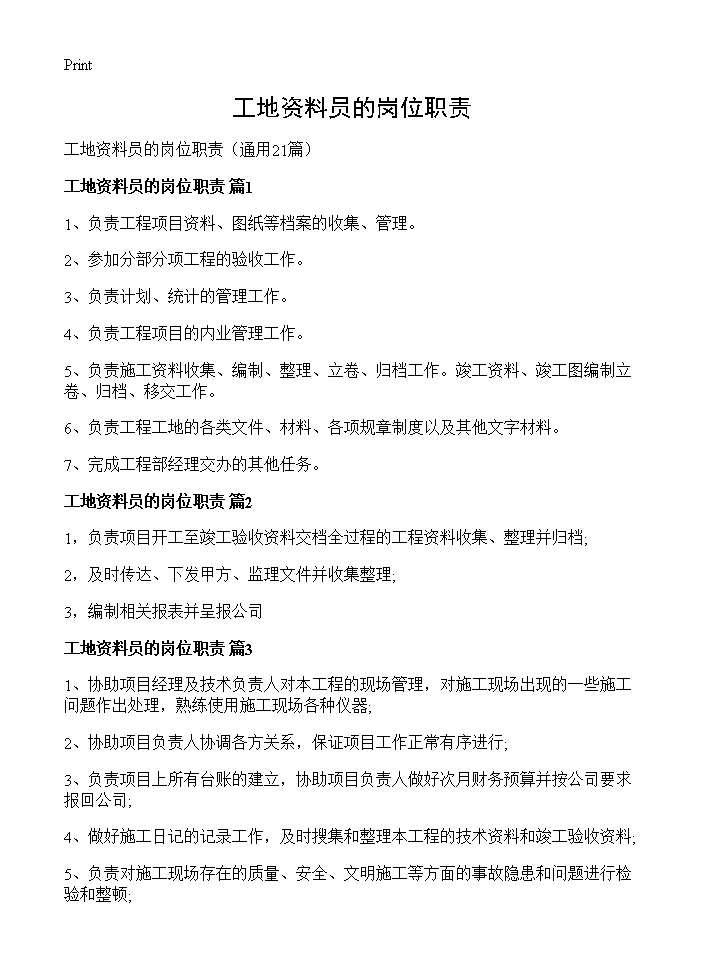 Print

工地资料员的岗位职责

工地资料员的岗位职责（通用21篇）

工地资料员的岗位职责 篇1

1、负责工程项目资料、图纸等档案的收集、管理。

2、参加分部分项工程的验收工作。

3、负责计划、统计的管理工作。

4、负责工程项目的内业管理工作。

5、负责施工资料收集、编制、整理、立卷、归档工作。竣工资料、竣工图编制立卷、归档、移交工作。

6、负责工程工地的各类文件、材料、各项规章制度以及其他文字材料。

7、完成工程部经理交办的其他任务。

工地资料员的岗位职责 篇2

1，负责项目开工至竣工验收资料交档全过程的工程资料收集、整理并归档;

2，及时传达、下发甲方、监理文件并收集整理;

3，编制相关报表并呈报公司

工地资料员的岗位职责 篇3

1、协助项目经理及技术负责人对本工程的现场管理，对施工现场出现的一些施工问题作出处理，熟练使用施工现场各种仪器;

2、协助项目负责人协调各方关系，保证项目工作正常有序进行;

3、负责项目上所有台账的建立，协助项目负责人做好次月财务预算并按公司要求报回公司;

4、做好施工日记的记录工作，及时搜集和整理本工程的技术资料和竣工验收资料;

5、负责对施工现场存在的质量、安全、文明施工等方面的事故隐患和问题进行检验和整顿;